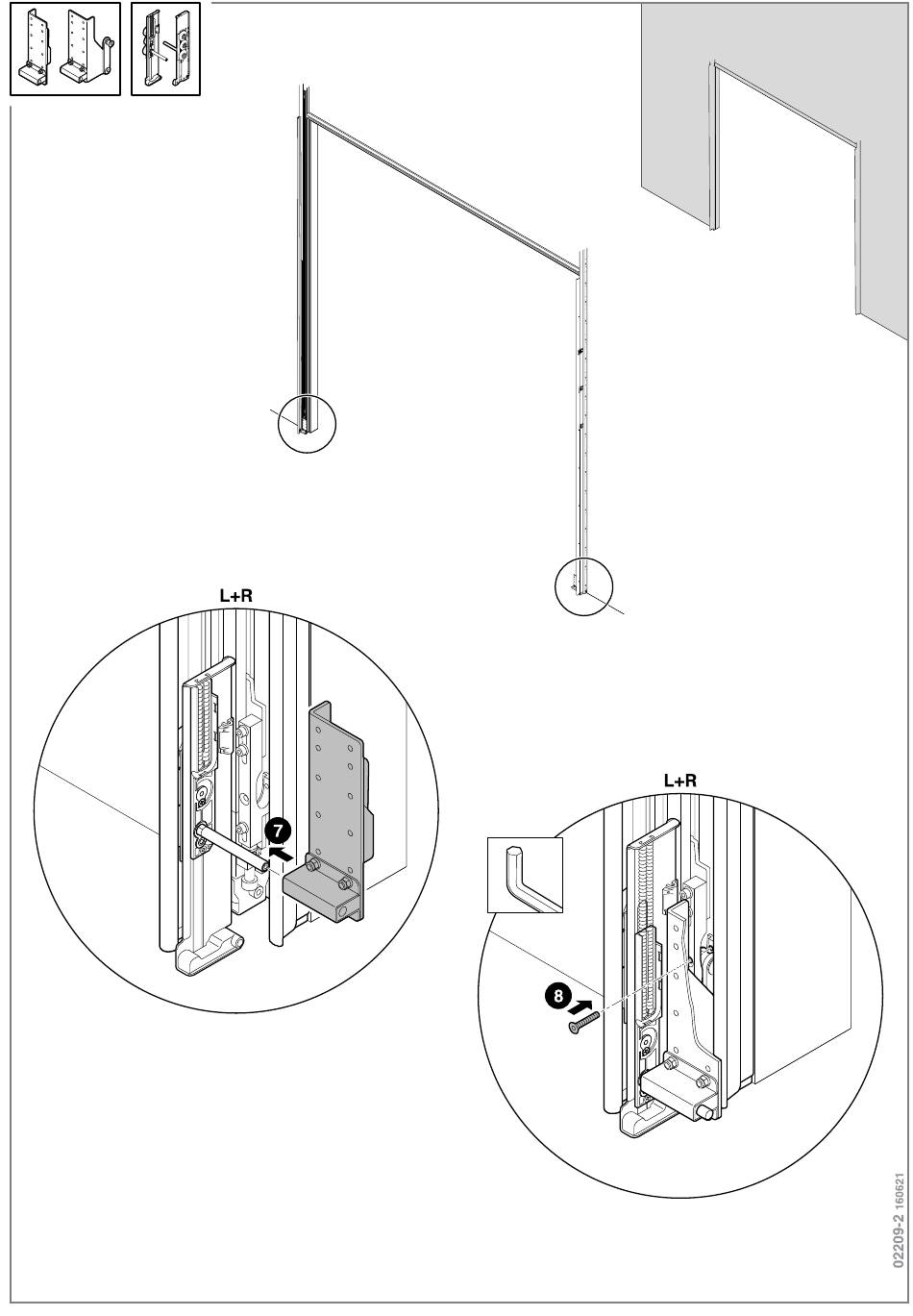 L+R

7

L+R

8

02209-2 160621